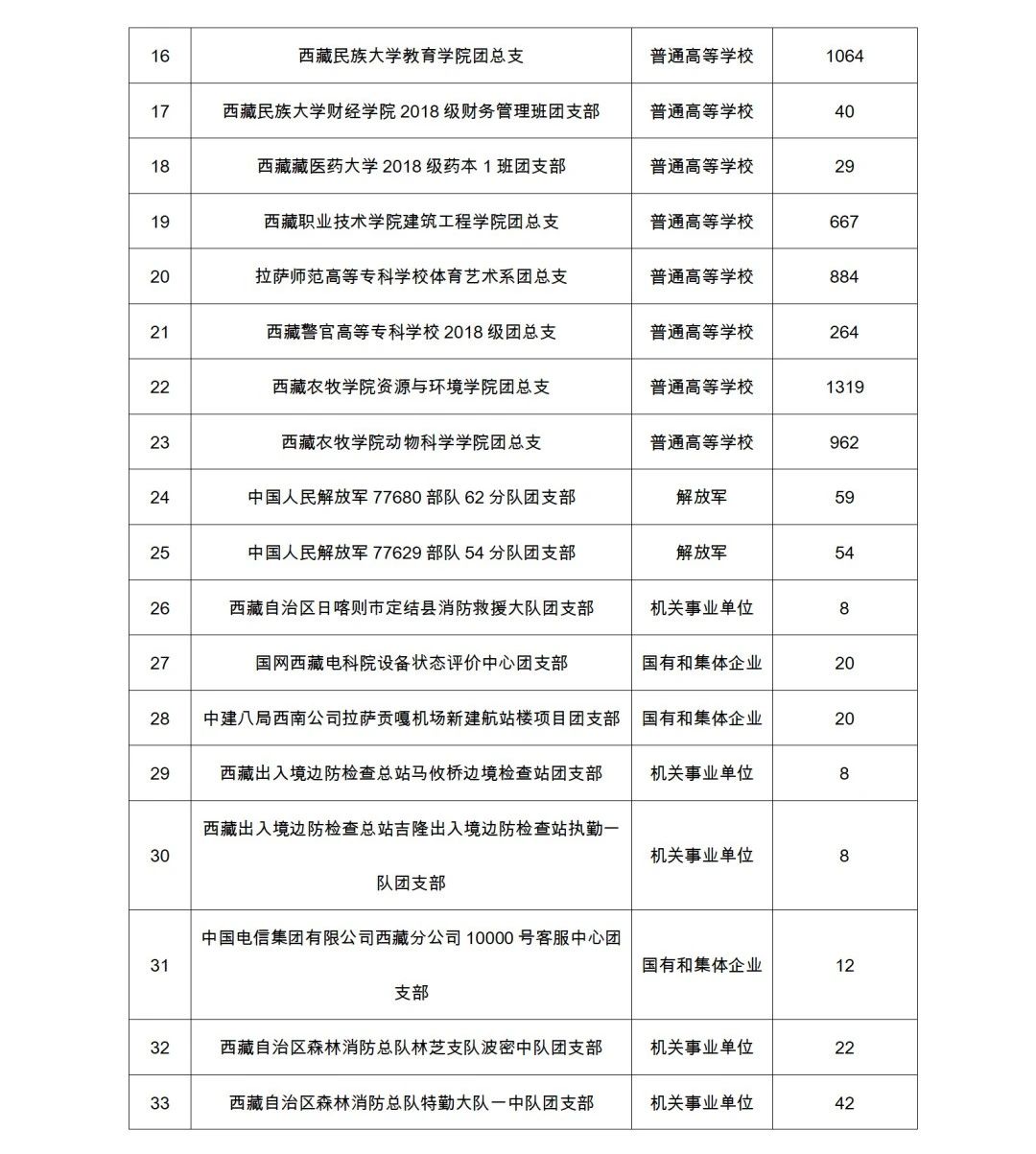 | 16 | 西藏民族大学教育学院团总支 | 普通高等学校 | 1064 |
|---|---|---|---|
| 17 | 西藏民族大学财经学院 2018 级财务管理班团支部 | 普通高等学校 | 40 |
| 18 | 西藏藏医药大学 2018 级药本 1 班团支部 | 普通高等学校 | 29 |
| 19 | 西藏职业技术学院建筑工程学院团总支 | 普通高等学校 | 667 |
| 20 | 拉萨师范高等专科学校体育艺术系团总支 | 普通高等学校 | 884 |
| 21 | 西藏警官高等专科学校 2018 级团总支 | 普通高等学校 | 264 |
| 22 | 西藏农牧学院资源与环境学院团总支 | 普通高等学校 | 1319 |
| 23 | 西藏农牧学院动物科学学院团总支 | 普通高等学校 | 962 |
| 24 | 中国人民解放军 77680 部队 62 分队团支部 | 解放军 | 59 |
| 25 | 中国人民解放军 77629 部队 54 分队团支部 | 解放军 | 54 |
| 26 | 西藏自治区日喀则市定结县消防救援大队团支部 | 机关事业单位 | 8 |
| 27 | 国网西藏电科院设备状态评价中心团支部 | 国有和集体企业 | 20 |
| 28 | 中建八局西南公司拉萨贡嘎机场新建航站楼项目团支部 | 国有和集体企业 | 20 |
| 29 | 西藏出入境边防检查总站马攸桥边境检查站团支部 | 机关事业单位 | 8 |
| 30 | 西藏出入境边防检查总站吉隆出入境边防检查站执勤一队团支部 | 机关事业单位 | 8 |
| 31 | 中国电信集团有限公司西藏分公司 10000 号客服中心团支部 | 国有和集体企业 | 12 |
| 32 | 西藏自治区森林消防总队林芝支队波密中队团支部 | 机关事业单位 | 22 |
| 33 | 西藏自治区森林消防总队特勤大队一中队团支部 | 机关事业单位 | 42 |